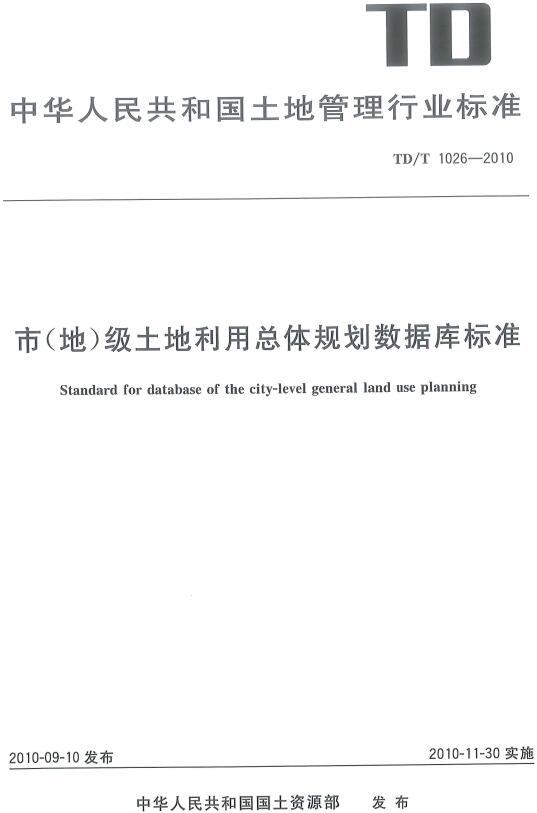 TD

中华人民共和国土地管理行业标准

TD/T 1026—2010

市(地)级土地利用总体规划数据库标准

Standard for database of the city-level general land use planning

2010-09-10 发布

2010-11-30 实施

中华人民共和国国土资源部 发布